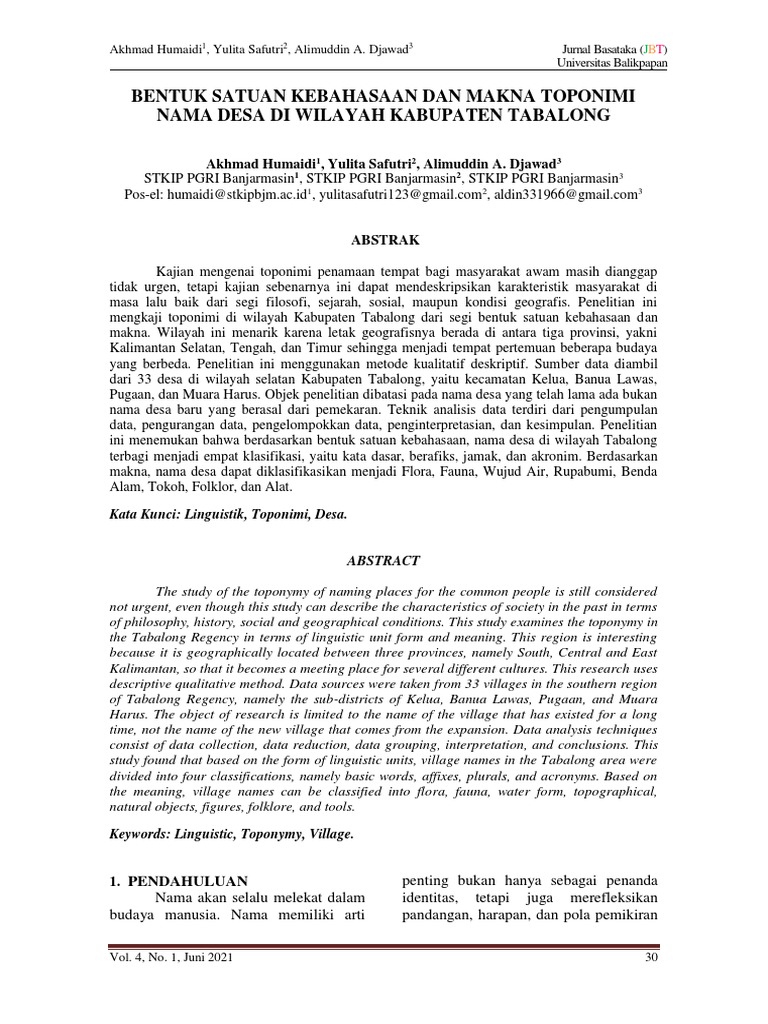 Akhmad Humaidi$^1$, Yulita Safutri$^2$, Alimuddin A. Djawad$^3$

Jurnal Basataka (JBT)
Universitas Balikpapan

BENTUK SATUAN KEBAHASAAN DAN MAKNA TOPONIMI NAMA DESA DI WILAYAH KABUPATEN TABALONG

Akhmad Humaidi$^1$, Yulita Safutri$^2$, Alimuddin A. Djawad$^3$
STKIP PGRI Banjarmasin$^1$, STKIP PGRI Banjarmasin$^2$, STKIP PGRI Banjarmasin$^3$
Pos-el: humaidi@stkipbjm.ac.id$^1$, yulitasafutri123@gmail.com$^2$, aldin331966@gmail.com$^3$

ABSTRAK

Kajian mengenai toponimi penamaan tempat bagi masyarakat awam masih dianggap tidak urgen, tetapi kajian sebenarnya ini dapat mendeskripsikan karakteristik masyarakat di masa lalu baik dari segi filosofi, sejarah, sosial, maupun kondisi geografis. Penelitian ini mengkaji toponimi di wilayah Kabupaten Tabalong dari segi bentuk satuan kebahasaan dan makna. Wilayah ini menarik karena letak geografisnya berada di antara tiga provinsi, yakni Kalimantan Selatan, Tengah, dan Timur sehingga menjadi tempat pertemuan beberapa budaya yang berbeda. Penelitian ini menggunakan metode kualitatif deskriptif. Sumber data diambil dari 33 desa di wilayah selatan Kabupaten Tabalong, yaitu kecamatan Kelua, Banua Lawas, Pugaan, dan Muara Harus. Objek penelitian dibatasi pada nama desa yang telah lama ada bukan nama desa baru yang berasal dari pemekaran. Teknik analisis data terdiri dari pengumpulan data, pengurangan data, pengelompokkan data, penginterpretasian, dan kesimpulan. Penelitian ini menemukan bahwa berdasarkan bentuk satuan kebahasaan, nama desa di wilayah Tabalong terbagi menjadi empat klasifikasi, yaitu kata dasar, berafiks, jamak, dan akronim. Berdasarkan makna, nama desa dapat diklasifikasikan menjadi Flora, Fauna, Wujud Air, Rupabumi, Benda Alam, Tokoh, Folklor, dan Alat.

Kata Kunci: Linguistik, Toponimi, Desa.

ABSTRACT

The study of the toponymy of naming places for the common people is still considered not urgent, even though this study can describe the characteristics of society in the past in terms of philosophy, history, social and geographical conditions. This study examines the toponymy in the Tabalong Regency in terms of linguistic unit form and meaning. This region is interesting because it is geographically located between three provinces, namely South, Central and East Kalimantan, so that it becomes a meeting place for several different cultures. This research uses descriptive qualitative method. Data sources were taken from 33 villages in the southern region of Tabalong Regency, namely the sub-districts of Kelua, Banua Lawas, Pugaan, and Muara Harus. The object of research is limited to the name of the village that has existed for a long time, not the name of the new village that comes from the expansion. Data analysis techniques consist of data collection, data reduction, data grouping, interpretation, and conclusions. This study found that based on the form of linguistic units, village names in the Tabalong area were divided into four classifications, namely basic words, affixes, plurals, and acronyms. Based on the meaning, village names can be classified into flora, fauna, water form, topographical, natural objects, figures, folklore, and tools.

Keywords: Linguistic, Toponymy, Village.

1. PENDAHULUAN
Nama akan selalu melekat dalam budaya manusia. Nama memiliki arti

penting bukan hanya sebagai penanda identitas, tetapi juga merefleksikan pandangan, harapan, dan pola pemikiran

Vol. 4, No. 1, Juni 2021

30